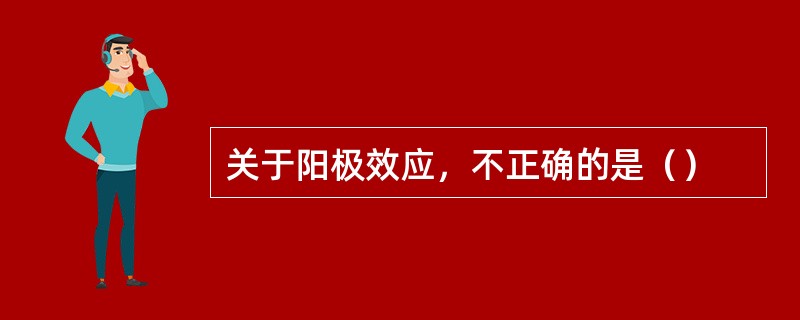 关于阳极效应，不正确的是（）